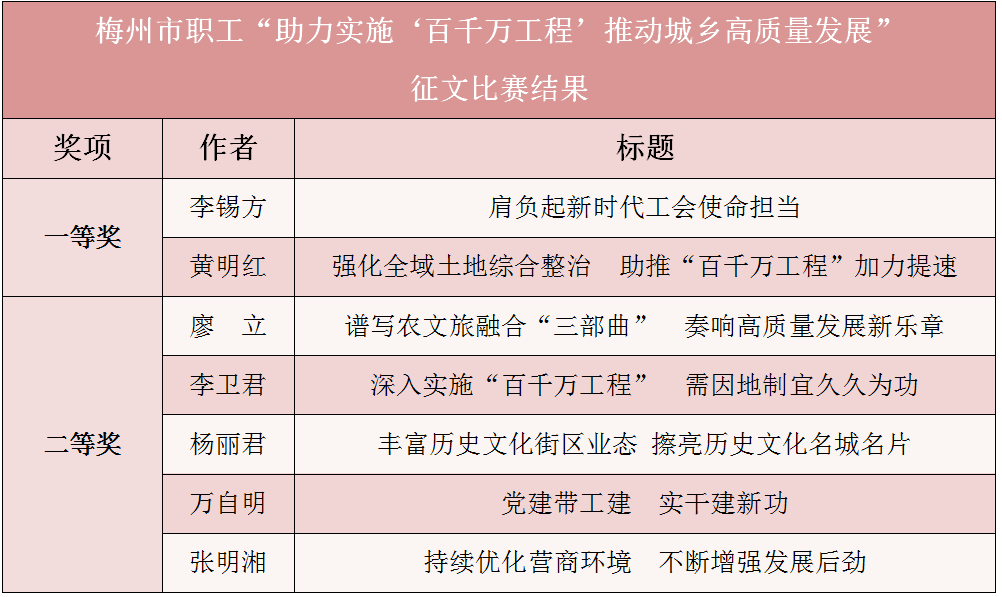 梅州市职工“助力实施‘百千万工程’推动城乡高质量发展”
征文比赛结果

| 奖项 | 作者 | 标题 |
|---|---|---|
| 一等奖 | 李锡方 | 肩负起新时代工会使命担当 |
|  | 黄明红 | 强化全域土地综合整治 助推“百千万工程”加力提速 |
| 二等奖 | 廖 立 | 谱写农文旅融合“三部曲” 奏响高质量发展新乐章 |
|  | 李卫君 | 深入实施“百千万工程” 需因地制宜久久为功 |
|  | 杨丽君 | 丰富历史文化街区业态 擦亮历史文化名城名片 |
|  | 万自明 | 党建带工建 实干建新功 |
|  | 张明湘 | 持续优化营商环境 不断增强发展后劲 |